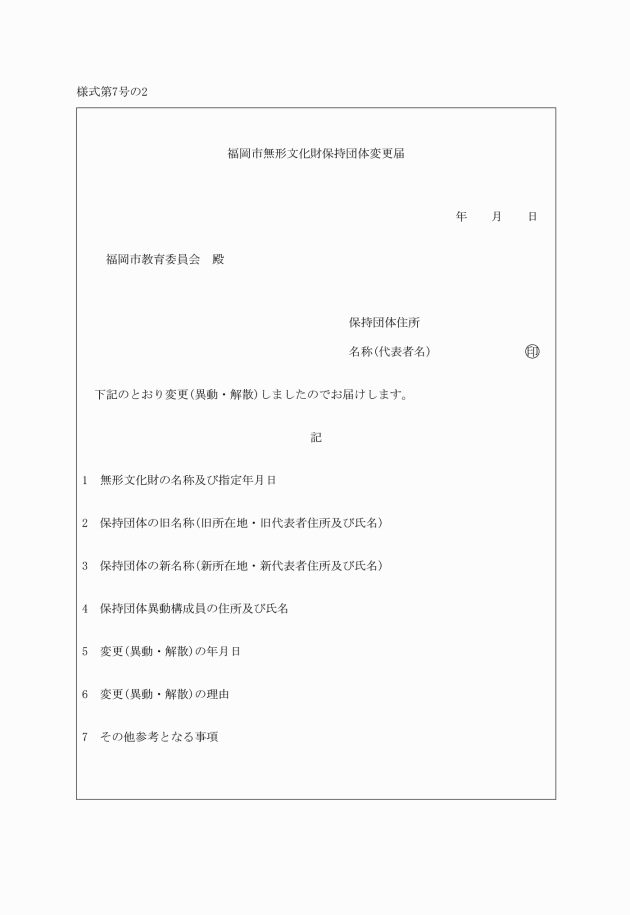 様式第7号の2

福岡市無形文化財保持団体変更届

年　　月　　日

福岡市教育委員会　殿

保持団体住所

名称(代表者名)　　　　　　　　　印

下記のとおり変更(異動・解散)しましたのでお届けします。

記

1　無形文化財の名称及び指定年月日

2　保持団体の旧名称(旧所在地・旧代表者住所及び氏名)

3　保持団体の新名称(新所在地・新代表者住所及び氏名)

4　保持団体異動構成員の住所及び氏名

5　変更(異動・解散)の年月日

6　変更(異動・解散)の理由

7　その他参考となる事項